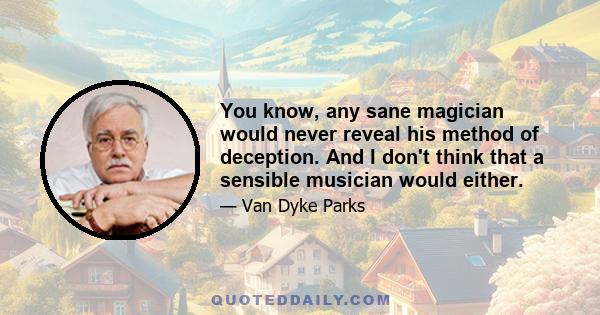 You know, any sane magician would never reveal his method of deception. And I don't think that a sensible musician would either.

— Van Dyke Parks

QUOTEDDAILY.COM